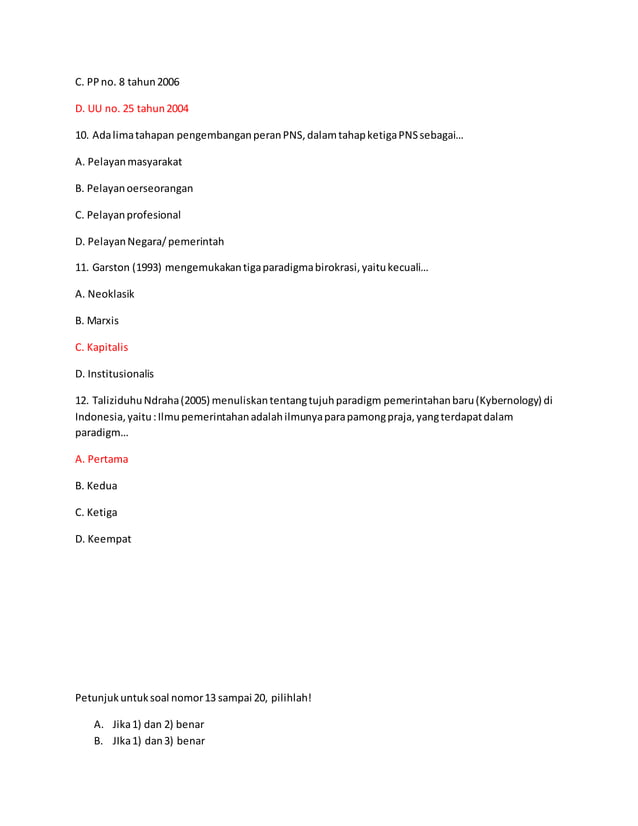 C. PP no. 8 tahun 2006

D. UU no. 25 tahun 2004

10. Ada lima tahapan pengembangan peran PNS, dalam tahap ketiga PNS sebagai...

A. Pelayan masyarakat

B. Pelayan oerseorangan

C. Pelayan profesional

D. Pelayan Negara/ pemerintah

11. Garston (1993) mengemukakan tiga paradigma birokrasi, yaitu kecuali...

A. Neoklasik

B. Marxis

C. Kapitalis

D. Institusionalis

12. Taliziduhu Ndraha (2005) menuliskan tentang tujuh paradigm pemerintahan baru (Kybernology) di Indonesia, yaitu : Ilmu pemerintahan adalah ilmunya para pamong praja, yang terdapat dalam paradigm...

A. Pertama

B. Kedua

C. Ketiga

D. Keempat

Petunjuk untuk soal nomor 13 sampai 20, pilihlah!

A. Jika 1) dan 2) benar
B. JIka 1) dan 3) benar